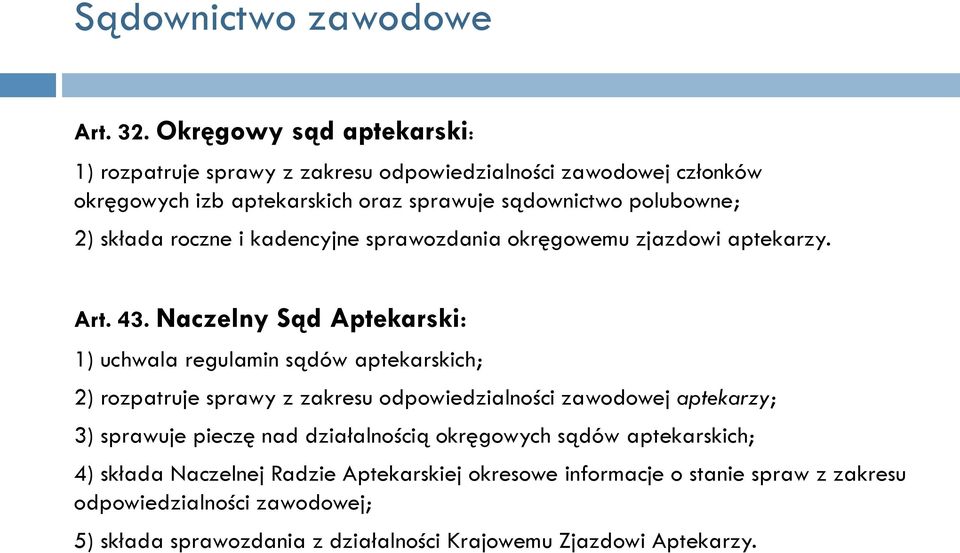 Sądownictwo zawodowe

Art. 32. Okręgowy sąd aptekarski:

1) rozpatruje sprawy z zakresu odpowiedzialności zawodowej członków okręgowych izb aptekarskich oraz sprawuje sądownictwo polubowne;

2) składa roczne i kadencyjne sprawozdania okręgowemu zjazdowi aptekarzy.

Art. 43. Naczelny Sąd Aptekarski:

1) uchwala regulamin sądów aptekarskich;

2) rozpatruje sprawy z zakresu odpowiedzialności zawodowej aptekarzy;

3) sprawuje pieczę nad działalnością okręgowych sądów aptekarskich;

4) składa Naczelnej Radzie Aptekarskiej okresowe informacje o stanie spraw z zakresu odpowiedzialności zawodowej;

5) składa sprawozdania z działalności Krajowemu Zjazdowi Aptekarzy.